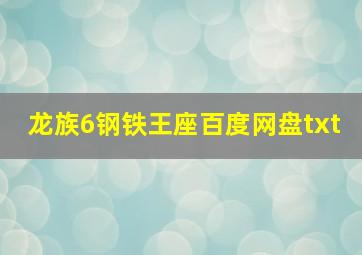 龙族6钢铁王座百度网盘txt